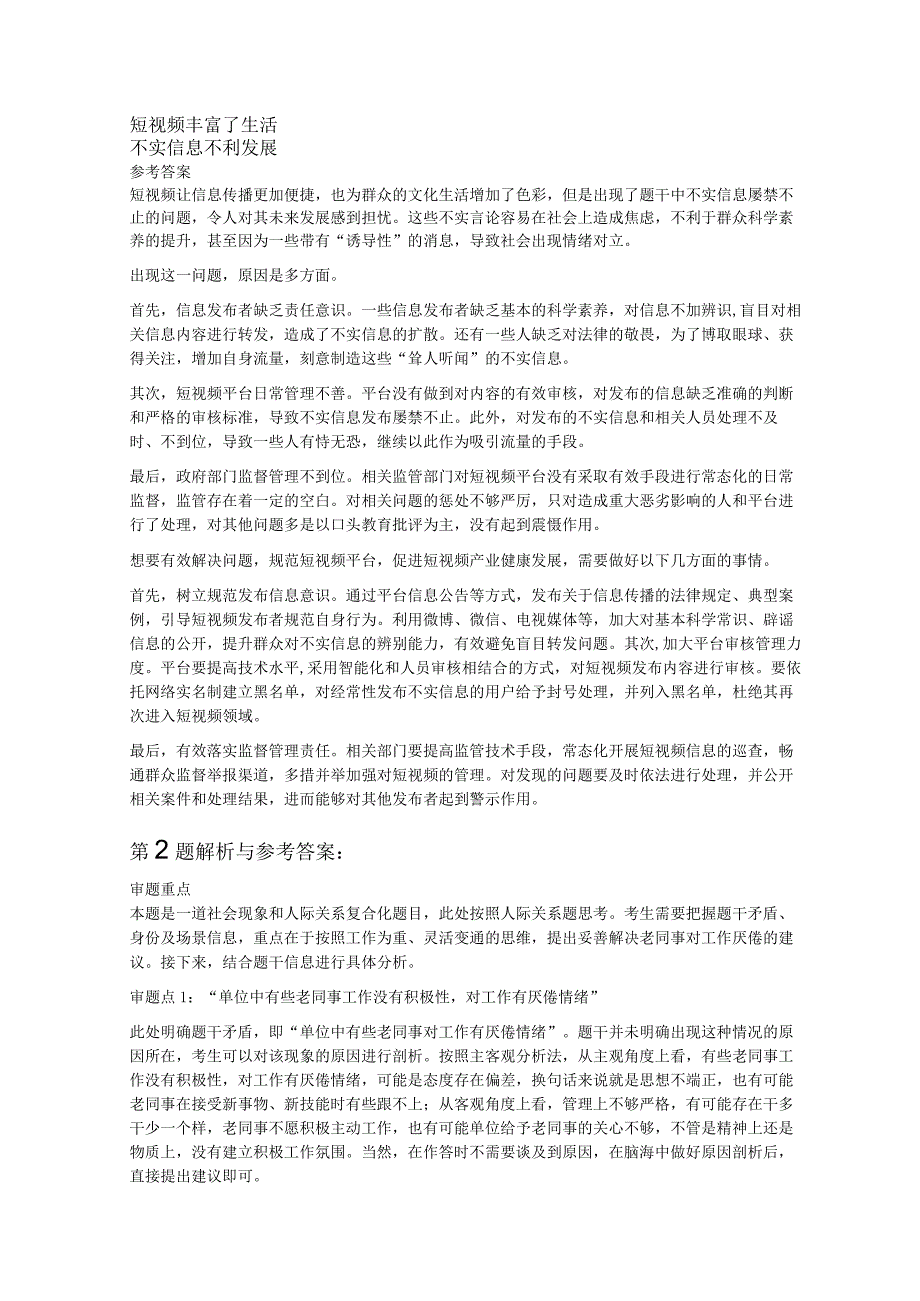 短视频丰富了生活
不实信息不利发展
参考答案
短视频让信息传播更加便捷，也为群众的文化生活增加了色彩，但是出现了题干中不实信息屡禁不止的问题，令人对其未来发展感到担忧。这些不实言论容易在社会上造成焦虑，不利于群众科学素养的提升，甚至因为一些带有“诱导性”的消息，导致社会出现情绪对立。

出现这一问题，原因是多方面。

首先，信息发布者缺乏责任意识。一些信息发布者缺乏基本的科学素养，对信息不加辨识，盲目对相关信息内容进行转发，造成了不实信息的扩散。还有一些人缺乏对法律的敬畏，为了博取眼球、获得关注，增加自身流量，刻意制造这些“耸人听闻”的不实信息。

其次，短视频平台日常管理不善。平台没有做到对内容的有效审核，对发布的信息缺乏准确的判断和严格的审核标准，导致不实信息发布屡禁不止。此外，对发布的不实信息和相关人员处理不及时、不到位，导致一些人有恃无恐，继续以此作为吸引流量的手段。

最后，政府部门监督管理不到位。相关监管部门对短视频平台没有采取有效手段进行常态化的日常监督，监管存在着一定的空白。对相关问题的惩处不够严厉，只对造成重大恶劣影响的人和平台进行了处理，对其他问题多是以口头教育批评为主，没有起到震慑作用。

想要有效解决问题，规范短视频平台，促进短视频产业健康发展，需要做好以下几方面的事情。

首先，树立规范发布信息意识。通过平台信息公告等方式，发布关于信息传播的法律规定、典型案例，引导短视频发布者规范自身行为。利用微博、微信、电视媒体等，加大对基本科学常识、辟谣信息的公开，提升群众对不实信息的辨别能力，有效避免盲目转发问题。其次，加大平台审核管理力度。平台要提高技术水平，采用智能化和人员审核相结合的方式，对短视频发布内容进行审核。要依托网络实名制建立黑名单，对经常性发布不实信息的用户给予封号处理，并列入黑名单，杜绝其再次进入短视频领域。

最后，有效落实监督管理责任。相关部门要提高监管技术手段，常态化开展短视频信息的巡查，畅通群众监督举报渠道，多措并举加强对短视频的管理。对发现的问题要及时依法进行处理，并公开相关案件和处理结果，进而能够对其他发布者起到警示作用。

第2题解析与参考答案：

审题重点
本题是一道社会现象和人际关系复合化题目，此处按照人际关系题思考。考生需要把握题干矛盾、身份及场景信息，重点在于按照工作为重、灵活变通的思维，提出妥善解决老同事对工作厌倦的建议。接下来，结合题干信息进行具体分析。

审题点1：“单位中有些老同事工作没有积极性，对工作有厌倦情绪”

此处明确题干矛盾，即“单位中有些老同事对工作有厌倦情绪”。题干并未明确出现这种情况的原因所在，考生可以对该现象的原因进行剖析。按照主客观分析法，从主观角度上看，有些老同事工作没有积极性，对工作有厌倦情绪，可能是态度存在偏差，换句话来说就是思想不端正，也有可能老同事在接受新事物、新技能时有些跟不上；从客观角度上看，管理上不够严格，有可能存在干多干少一个样，老同事不愿积极主动工作，也有可能单位给予老同事的关心不够，不管是精神上还是物质上，没有建立积极工作氛围。当然，在作答时不需要谈及到原因，在脑海中做好原因剖析后，直接提出建议即可。